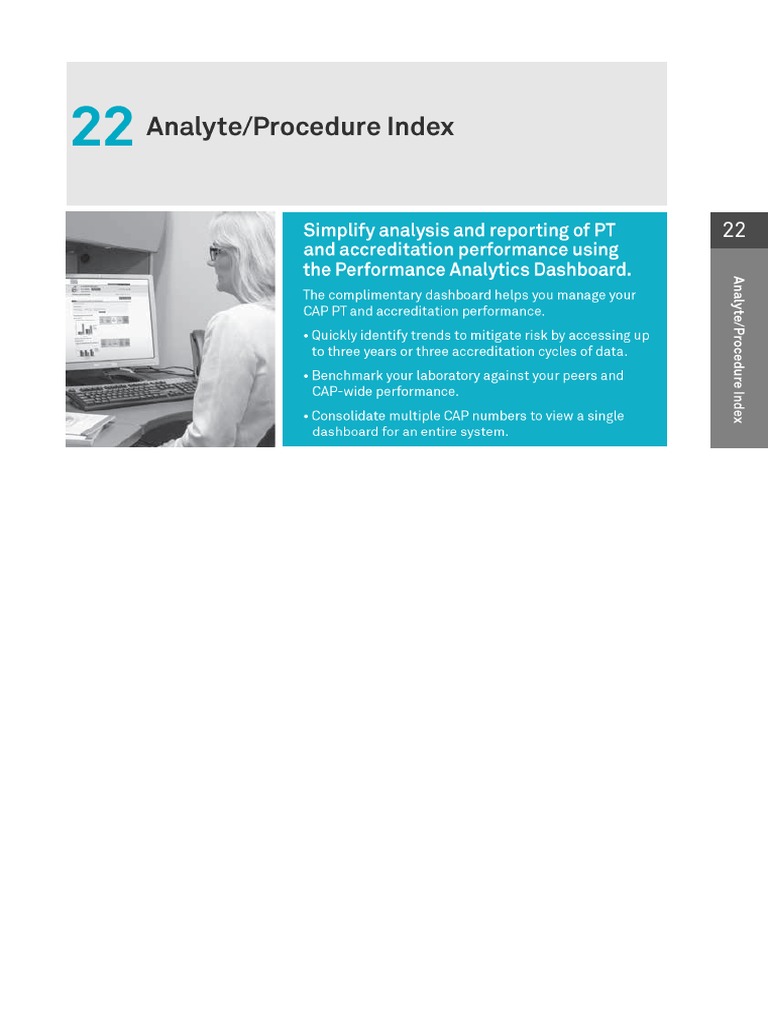 22 Analyte/Procedure Index

Simplify analysis and reporting of PT and accreditation performance using the Performance Analytics Dashboard.

The complimentary dashboard helps you manage your CAP PT and accreditation performance.

• Quickly identify trends to mitigate risk by accessing up to three years or three accreditation cycles of data.
• Benchmark your laboratory against your peers and CAP-wide performance.
• Consolidate multiple CAP numbers to view a single dashboard for an entire system.

22
Analyte/Procedure Index